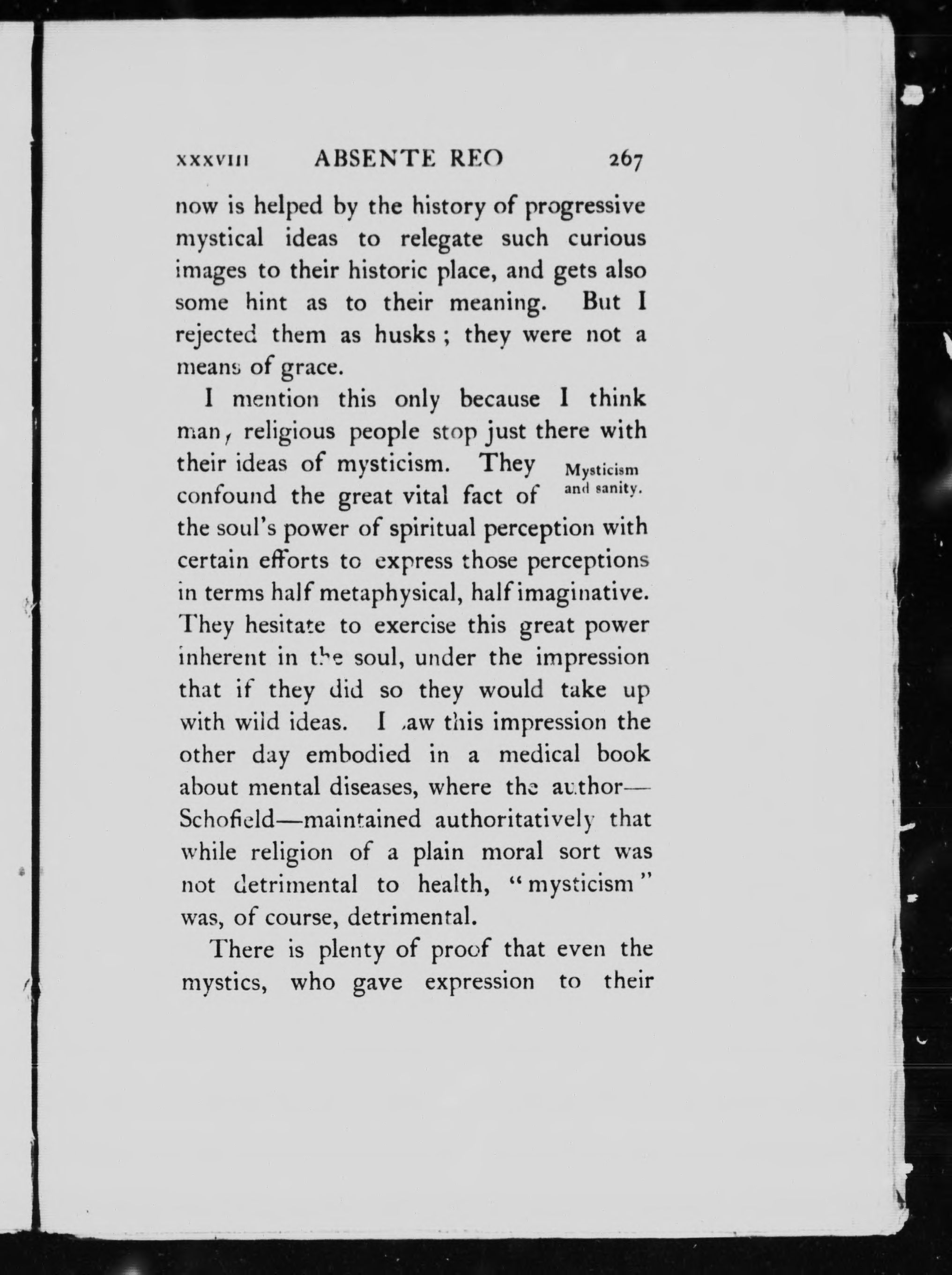 XXXVIII ABSENTE REO 267

now is helped by the history of progressive mystical ideas to relegate such curious images to their historic place, and gets also some hint as to their meaning. But I rejected them as husks; they were not a means of grace.

I mention this only because I think many religious people stop just there with their ideas of mysticism. They confound the great vital fact of the soul's power of spiritual perception with certain efforts to express those perceptions in terms half metaphysical, half imaginative. They hesitate to exercise this great power inherent in the soul, under the impression that if they did so they would take up with wild ideas. I saw this impression the other day embodied in a medical book about mental diseases, where the author—Schofield—maintained authoritatively that while religion of a plain moral sort was not detrimental to health, "mysticism" was, of course, detrimental.

Mysticism and sanity.

There is plenty of proof that even the mystics, who gave expression to their